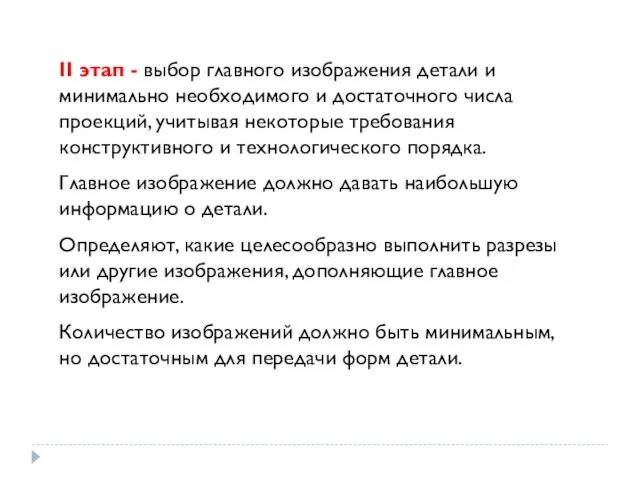 II этап - выбор главного изображения детали и минимально необходимого и достаточного числа проекций, учитывая некоторые требования конструктивного и технологического порядка.

Главное изображение должно давать наибольшую информацию о детали.

Определяют, какие целесообразно выполнить разрезы или другие изображения, дополняющие главное изображение.

Количество изображений должно быть минимальным, но достаточным для передачи форм детали.